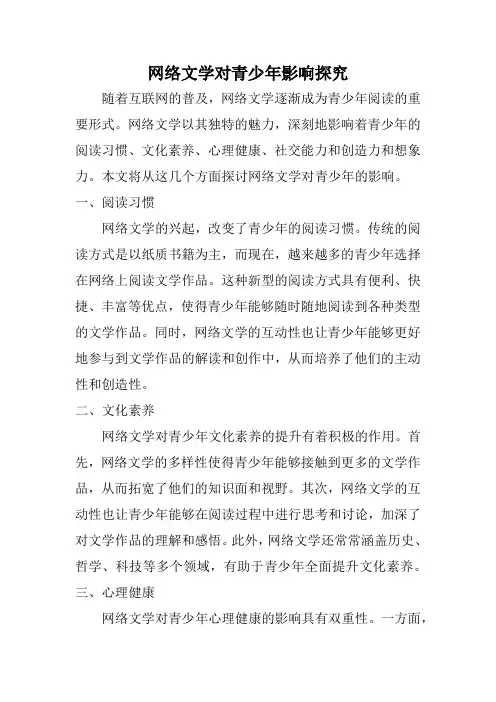 网络文学对青少年影响探究

随着互联网的普及，网络文学逐渐成为青少年阅读的重要形式。网络文学以其独特的魅力，深刻地影响着青少年的阅读习惯、文化素养、心理健康、社交能力和创造力和想象力。本文将从这几个方面探讨网络文学对青少年的影响。

一、阅读习惯

网络文学的兴起，改变了青少年的阅读习惯。传统的阅读方式是以纸质书籍为主，而现在，越来越多的青少年选择在网络上阅读文学作品。这种新型的阅读方式具有便利、快捷、丰富等优点，使得青少年能够随时随地阅读到各种类型的文学作品。同时，网络文学的互动性也让青少年能够更好地参与到文学作品的解读和创作中，从而培养了他们的主动性和创造性。

二、文化素养

网络文学对青少年文化素养的提升有着积极的作用。首先，网络文学的多样性使得青少年能够接触到更多的文学作品，从而拓宽了他们的知识面和视野。其次，网络文学的互动性也让青少年能够在阅读过程中进行思考和讨论，加深了对文学作品的理解和感悟。此外，网络文学还常常涵盖历史、哲学、科技等多个领域，有助于青少年全面提升文化素养。

三、心理健康

网络文学对青少年心理健康的影响具有双重性。一方面，